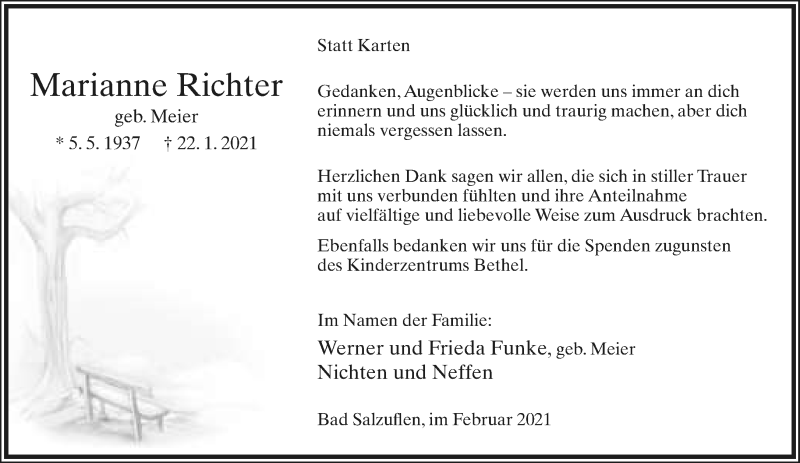 Marianne Richter
geb. Meier
* 5. 5. 1937 † 22. 1. 2021

Statt Karten

Gedanken, Augenblicke – sie werden uns immer an dich erinnern und uns glücklich und traurig machen, aber dich niemals vergessen lassen.

Herzlichen Dank sagen wir allen, die sich in stiller Trauer mit uns verbunden fühlten und ihre Anteilnahme auf vielfältige und liebevolle Weise zum Ausdruck brachten.

Ebenfalls bedanken wir uns für die Spenden zugunsten des Kinderzentrums Bethel.

Im Namen der Familie:
Werner und Frieda Funke, geb. Meier
Nichten und Neffen

Bad Salzuflen, im Februar 2021